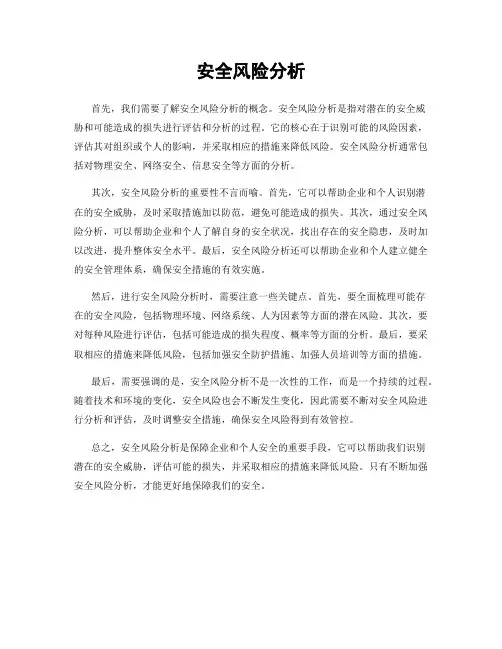 安全风险分析

首先，我们需要了解安全风险分析的概念。安全风险分析是指对潜在的安全威胁和可能造成的损失进行评估和分析的过程。它的核心在于识别可能的风险因素，评估其对组织或个人的影响，并采取相应的措施来降低风险。安全风险分析通常包括对物理安全、网络安全、信息安全等方面的分析。

其次，安全风险分析的重要性不言而喻。首先，它可以帮助企业和个人识别潜在的安全威胁，及时采取措施加以防范，避免可能造成的损失。其次，通过安全风险分析，可以帮助企业和个人了解自身的安全状况，找出存在的安全隐患，及时加以改进，提升整体安全水平。最后，安全风险分析还可以帮助企业和个人建立健全的安全管理体系，确保安全措施的有效实施。

然后，进行安全风险分析时，需要注意一些关键点。首先，要全面梳理可能存在的安全风险，包括物理环境、网络系统、人为因素等方面的潜在风险。其次，要对每种风险进行评估，包括可能造成的损失程度、概率等方面的分析。最后，要采取相应的措施来降低风险，包括加强安全防护措施、加强人员培训等方面的措施。

最后，需要强调的是，安全风险分析不是一次性的工作，而是一个持续的过程。随着技术和环境的变化，安全风险也会不断发生变化，因此需要不断对安全风险进行分析和评估，及时调整安全措施，确保安全风险得到有效管控。

总之，安全风险分析是保障企业和个人安全的重要手段，它可以帮助我们识别潜在的安全威胁，评估可能的损失，并采取相应的措施来降低风险。只有不断加强安全风险分析，才能更好地保障我们的安全。